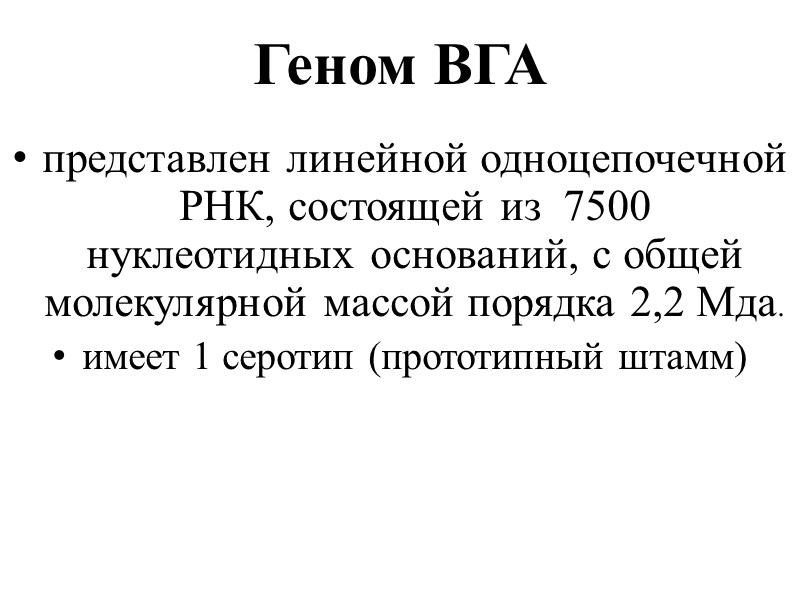 Геном ВГА

• представлен линейной одноцепочечной РНК, состоящей из 7500 нуклеотидных оснований, с общей молекулярной массой порядка 2,2 Мда.

• имеет 1 серотип (прототипный штамм)